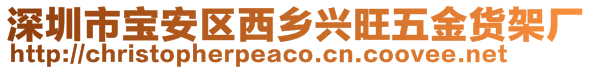 深圳市宝安区西乡兴旺五金货架厂
http://christopherpeaco.cn.coovee.net